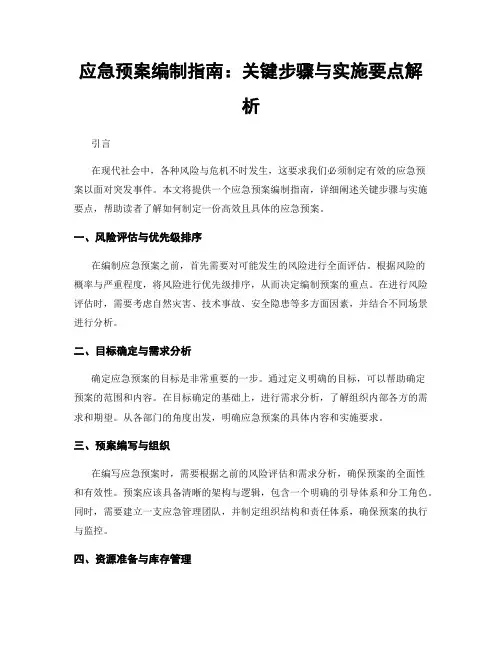 应急预案编制指南：关键步骤与实施要点解析

引言

在现代社会中，各种风险与危机不时发生，这要求我们必须制定有效的应急预案以面对突发事件。本文将提供一个应急预案编制指南，详细阐述关键步骤与实施要点，帮助读者了解如何制定一份高效且具体的应急预案。

一、风险评估与优先级排序

在编制应急预案之前，首先需要对可能发生的风险进行全面评估。根据风险的概率与严重程度，将风险进行优先级排序，从而决定编制预案的重点。在进行风险评估时，需要考虑自然灾害、技术事故、安全隐患等多方面因素，并结合不同场景进行分析。

二、目标确定与需求分析

确定应急预案的目标是非常重要的一步。通过定义明确的目标，可以帮助确定预案的范围和内容。在目标确定的基础上，进行需求分析，了解组织内部各方的需求和期望。从各部门的角度出发，明确应急预案的具体内容和实施要求。

三、预案编写与组织

在编写应急预案时，需要根据之前的风险评估和需求分析，确保预案的全面性和有效性。预案应该具备清晰的架构与逻辑，包含一个明确的引导体系和分工角色。同时，需要建立一支应急管理团队，并制定组织结构和责任体系，确保预案的执行与监控。

四、资源准备与库存管理